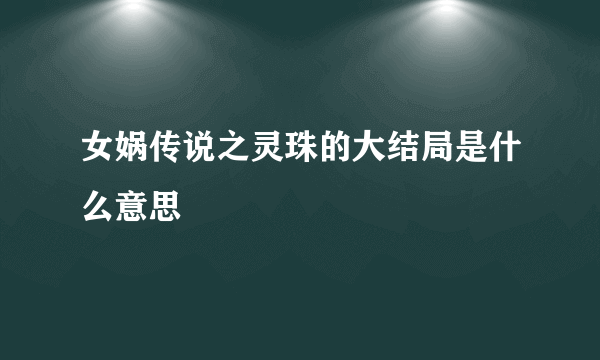 女娲传说之灵珠的大结局是什么意思